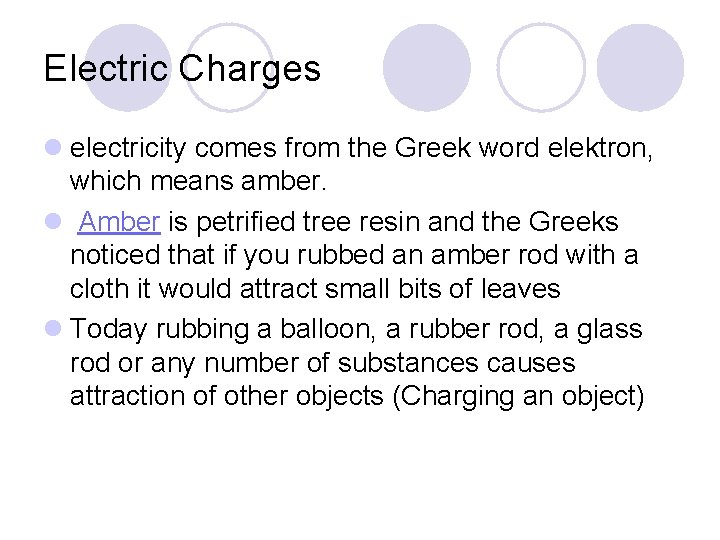 Electric Charges

electricity comes from the Greek word elektron, which means amber.

Amber is petrified tree resin and the Greeks noticed that if you rubbed an amber rod with a cloth it would attract small bits of leaves

Today rubbing a balloon, a rubber rod, a glass rod or any number of substances causes attraction of other objects (Charging an object)